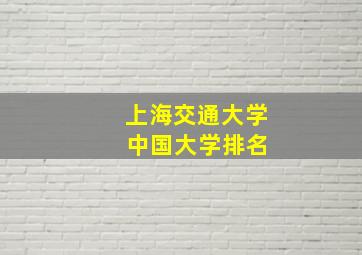 上海交通大学
中国大学排名